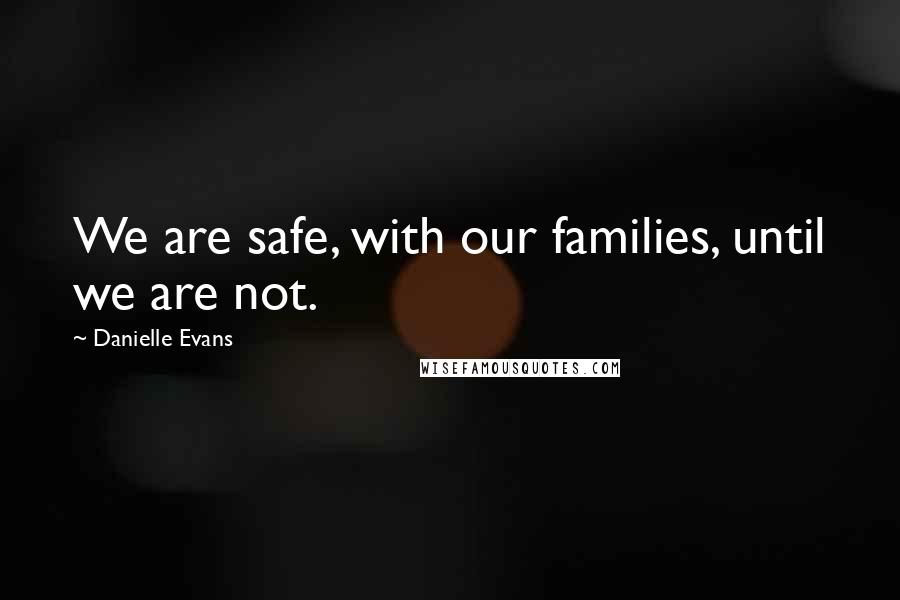 We are safe, with our families, until we are not.

~ Danielle Evans

WISEFAMOUSQUOTES.COM